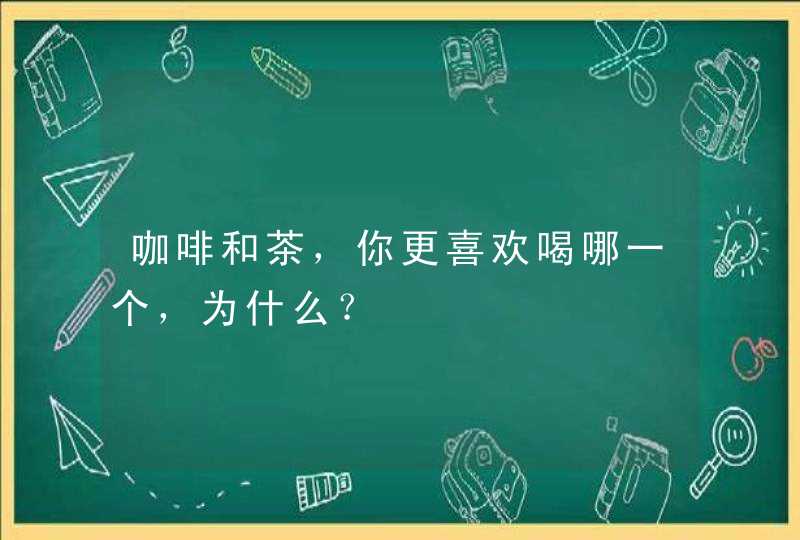 咖啡和茶，你更喜欢喝哪一个，为什么?